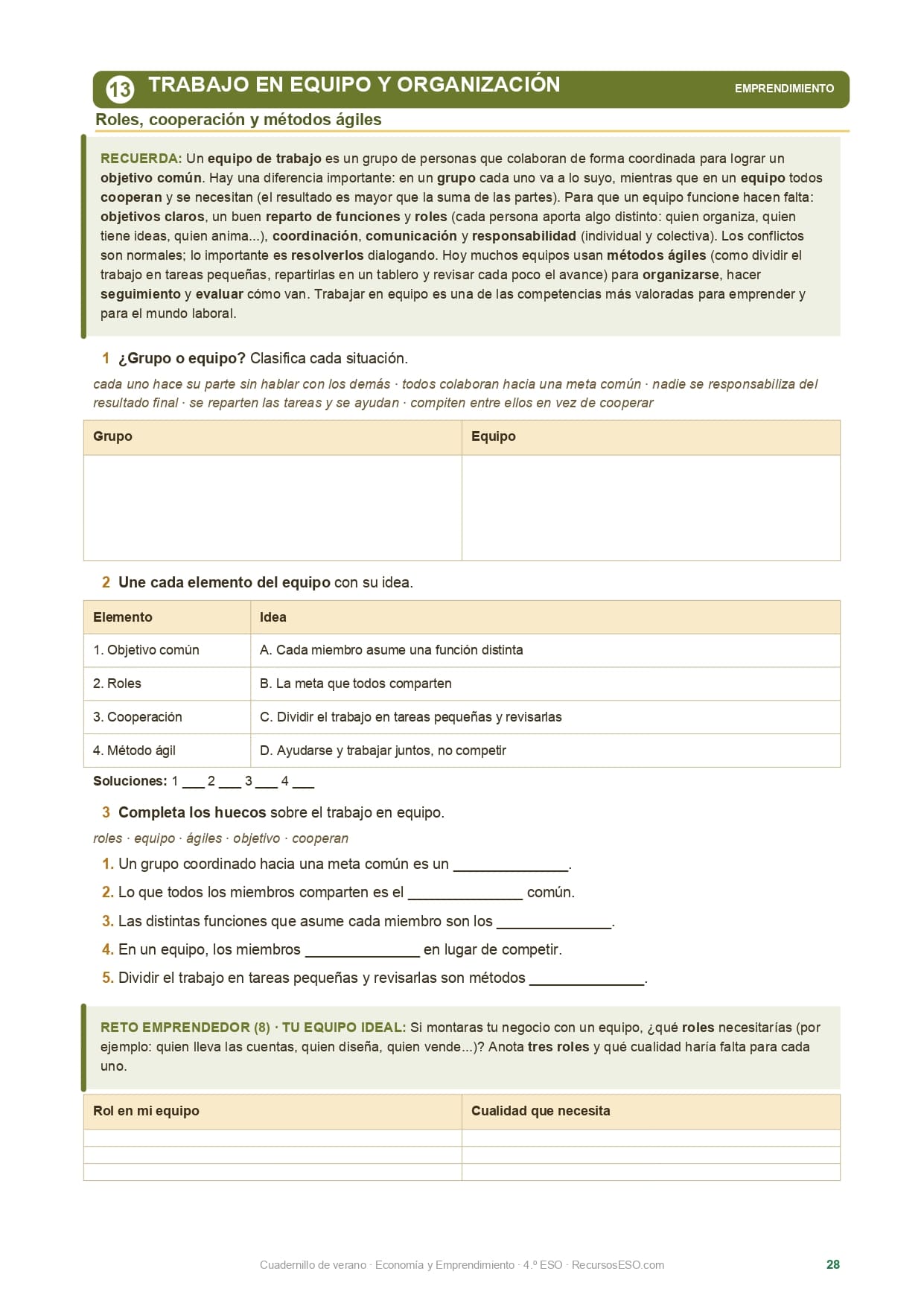 13 TRABAJO EN EQUIPO Y ORGANIZACIÓN
EMPRENDIMIENTO

Roles, cooperación y métodos ágiles

RECUERDA: Un equipo de trabajo es un grupo de personas que colaboran de forma coordinada para lograr un objetivo común. Hay una diferencia importante: en un grupo cada uno va a lo suyo, mientras que en un equipo todos cooperan y se necesitan (el resultado es mayor que la suma de las partes). Para que un equipo funcione hacen falta: objetivos claros, un buen reparto de funciones y roles (cada persona aporta algo distinto: quien organiza, quien tiene ideas, quien anima...), coordinación, comunicación y responsabilidad (individual y colectiva). Los conflictos son normales; lo importante es resolverlos dialogando. Hoy muchos equipos usan métodos ágiles (como dividir el trabajo en tareas pequeñas, repartirlas en un tablero y revisar cada poco el avance) para organizarse, hacer seguimiento y evaluar cómo van. Trabajar en equipo es una de las competencias más valoradas para emprender y para el mundo laboral.

1 ¿Grupo o equipo? Clasifica cada situación.

cada uno hace su parte sin hablar con los demás · todos colaboran hacia una meta común · nadie se responsabiliza del resultado final · se reparten las tareas y se ayudan · compiten entre ellos en vez de cooperar

| Grupo | Equipo |
|---|---|
| | |

2 Une cada elemento del equipo con su idea.

| Elemento | Idea |
|---|---|
| 1. Objetivo común | A. Cada miembro asume una función distinta |
| 2. Roles | B. La meta que todos comparten |
| 3. Cooperación | C. Dividir el trabajo en tareas pequeñas y revisarlas |
| 4. Método ágil | D. Ayudarse y trabajar juntos, no competir |

Soluciones: 1 ___ 2 ___ 3 ___ 4 ___

3 Completa los huecos sobre el trabajo en equipo.

roles · equipo · ágiles · objetivo · cooperan

1. Un grupo coordinado hacia una meta común es un ______________.
2. Lo que todos los miembros comparten es el ______________ común.
3. Las distintas funciones que asume cada miembro son los ______________.
4. En un equipo, los miembros ______________ en lugar de competir.
5. Dividir el trabajo en tareas pequeñas y revisarlas son métodos ______________.

RETO EMPRENDEDOR (8) · TU EQUIPO IDEAL: Si montaras tu negocio con un equipo, ¿qué roles necesitarías (por ejemplo: quien lleva las cuentas, quien diseña, quien vende...)? Anota tres roles y qué cualidad haría falta para cada uno.

| Rol en mi equipo | Cualidad que necesita |
|---|---|
| | |
| | |
| | |

Cuadernillo de verano · Economía y Emprendimiento · 4.º ESO · RecursosESO.com 28